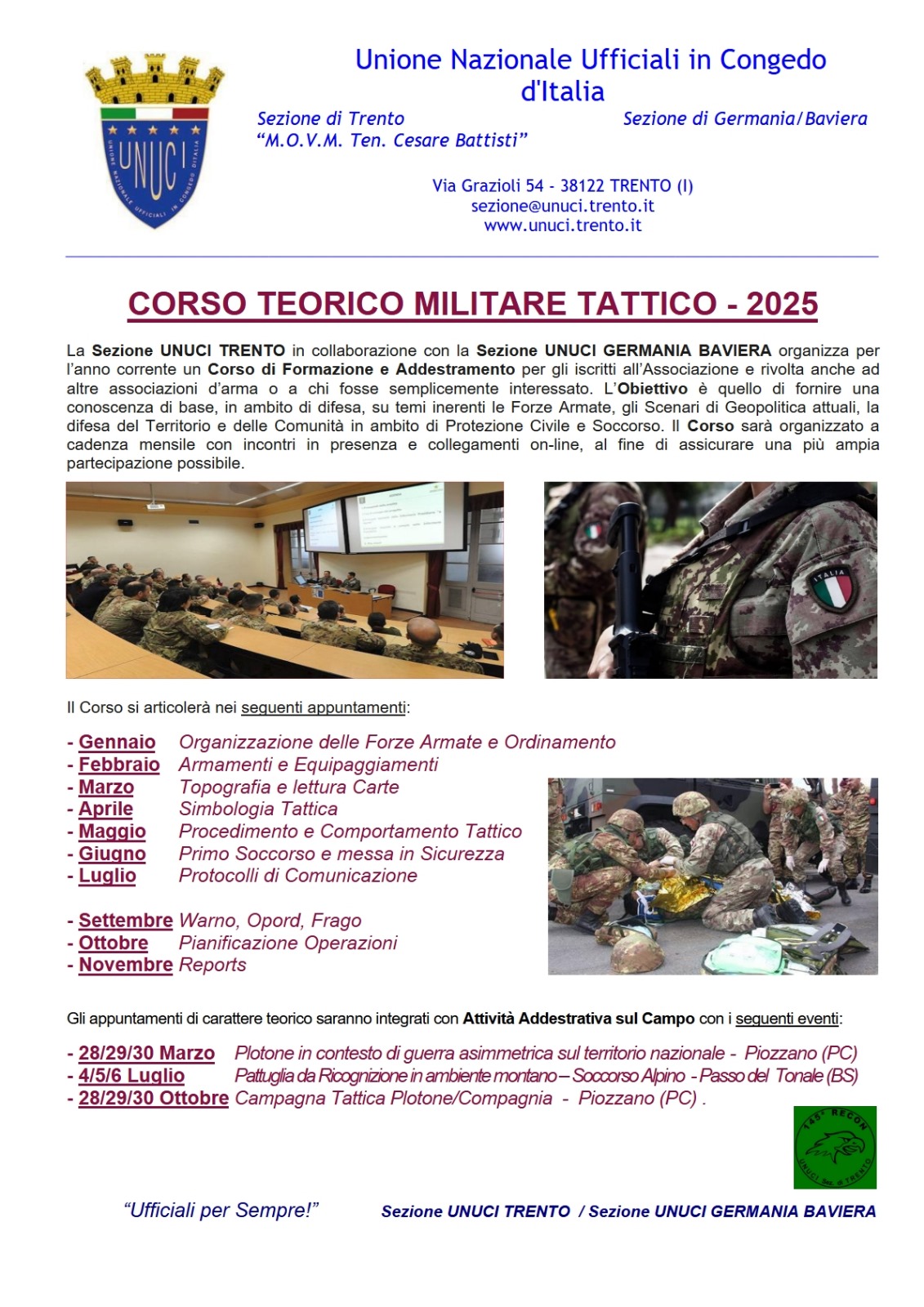 UNUCI
UNIONE NAZIONALE UFFICIALI IN CONGEDO D'ITALIA

Unione Nazionale Ufficiali in Congedo d'Italia

Sezione di Trento
"M.O.V.M. Ten. Cesare Battisti"

Sezione di Germania/Baviera

Via Grazioli 54 - 38122 TRENTO (I)
sezione@unuci.trento.it
www.unuci.trento.it

CORSO TEORICO MILITARE TATTICO - 2025

La Sezione UNUCI TRENTO in collaborazione con la Sezione UNUCI GERMANIA BAVIERA organizza per l'anno corrente un Corso di Formazione e Addestramento per gli iscritti all'Associazione e rivolta anche ad altre associazioni d'arma o a chi fosse semplicemente interessato. L'Obiettivo è quello di fornire una conoscenza di base, in ambito di difesa, su temi inerenti le Forze Armate, gli Scenari di Geopolitica attuali, la difesa del Territorio e delle Comunità in ambito di Protezione Civile e Soccorso. Il Corso sarà organizzato a cadenza mensile con incontri in presenza e collegamenti on-line, al fine di assicurare una più ampia partecipazione possibile.

ITALIA

Il Corso si articolerà nei seguenti appuntamenti:

- Gennaio Organizzazione delle Forze Armate e Ordinamento
- Febbraio Armamenti e Equipaggiamenti
- Marzo Topografia e lettura Carte
- Aprile Simbologia Tattica
- Maggio Procedimento e Comportamento Tattico
- Giugno Primo Soccorso e messa in Sicurezza
- Luglio Protocolli di Comunicazione

- Settembre Warno, Opord, Frago
- Ottobre Pianificazione Operazioni
- Novembre Reports

Gli appuntamenti di carattere teorico saranno integrati con Attività Addestrativa sul Campo con i seguenti eventi:

- 28/29/30 Marzo Plotone in contesto di guerra asimmetrica sul territorio nazionale - Piozzano (PC)
- 4/5/6 Luglio Pattuglia da Ricognizione in ambiente montano – Soccorso Alpino - Passo del Tonale (BS)
- 28/29/30 Ottobre Campagna Tattica Plotone/Compagnia - Piozzano (PC) .

145° RECON
UNUCI Sez. di TRENTO

"Ufficiali per Sempre!"

Sezione UNUCI TRENTO / Sezione UNUCI GERMANIA BAVIERA